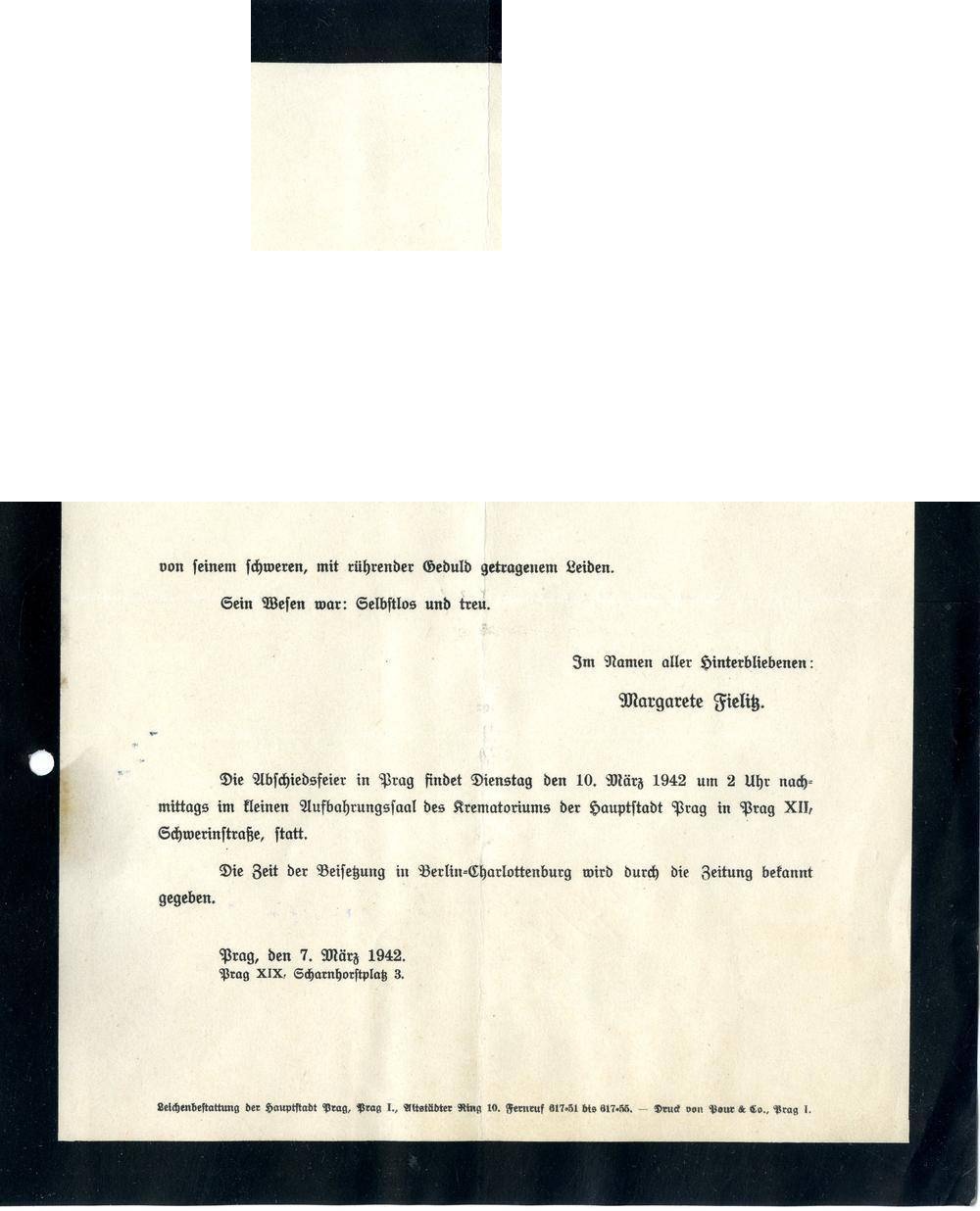 von seinem schweren, mit rührender Geduld getragenem Leiden.

Sein Wesen war: Selbstlos und treu.

Im Namen aller Hinterbliebenen:

Margarete Fielitz.

Die Abschiedsfeier in Prag findet Dienstag den 10. März 1942 um 2 Uhr nachmittags im kleinen Aufbahrungssaal des Krematoriums der Hauptstadt Prag in Prag XII, Schwerinstraße, statt.

Die Zeit der Beisetzung in Berlin-Charlottenburg wird durch die Zeitung bekannt gegeben.

Prag, den 7. März 1942.
Prag XIX, Scharnhorstplatz 3.

Leichenbestattung der Hauptstadt Prag, Prag I., Altstädter Ring 10. Fernruf 617-51 bis 617-55. — Druck von Pour & Co., Prag I.